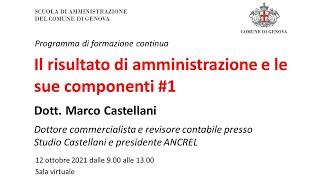 SCUOLA DI AMMINISTRAZIONE
DEL COMUNE DI GENOVA

COMUNE DI GENOVA

Programma di formazione continua

Il risultato di amministrazione e le sue componenti #1

Dott. Marco Castellani

Dottore commercialista e revisore contabile presso Studio Castellani e presidente ANCREL

12 ottobre 2021 dalle 9.00 alle 13.00
Sala virtuale